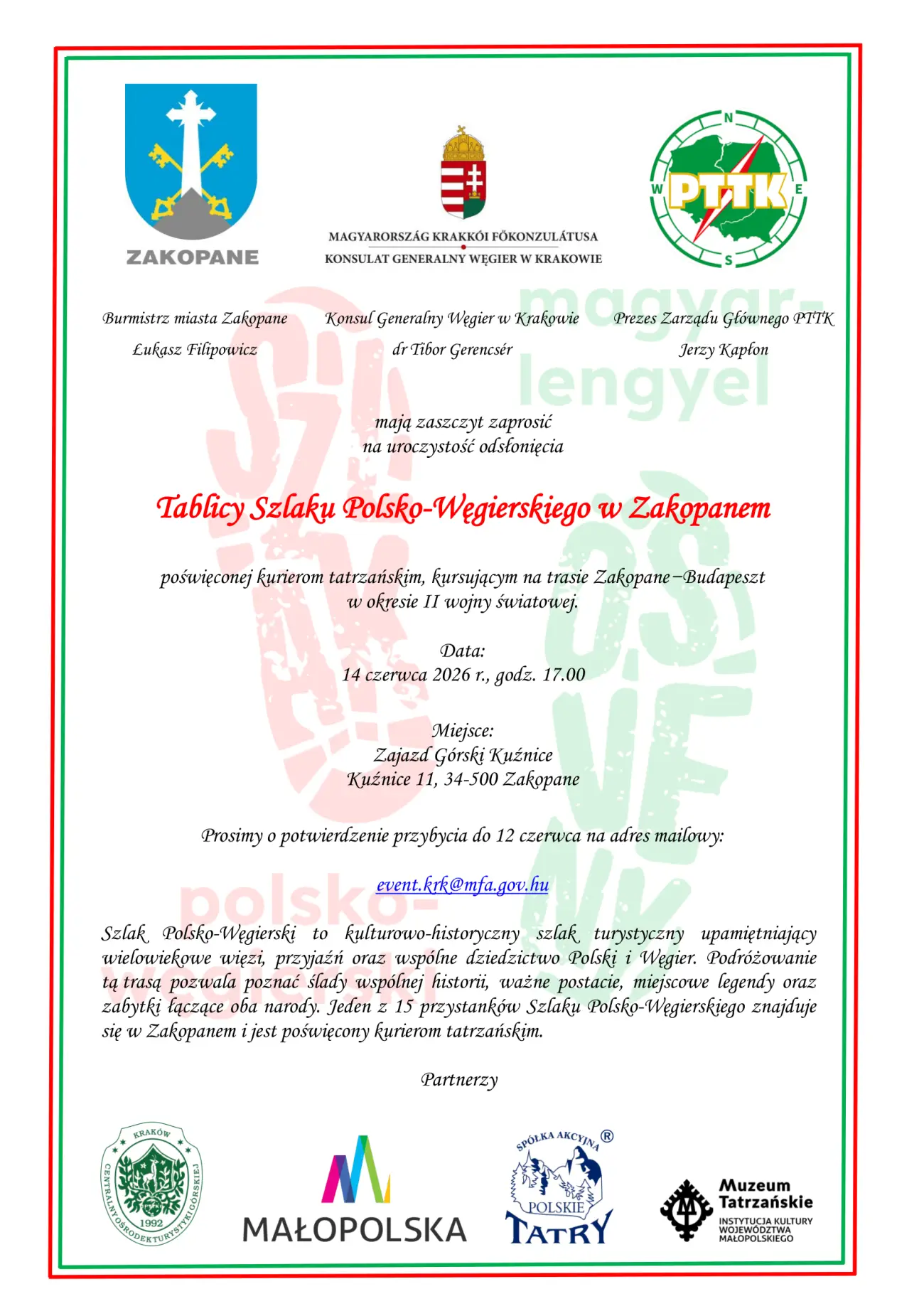 ZAKOPANE

MAGYARORSZÁG KRAKKÓI FŐKONZULÁTUSA
KONSULAT GENERALNY WĘGIER W KRAKOWIE

N
W PTTK E
S

magyar-lengyel

Burmistrz miasta Zakopane
Łukasz Filipowicz

Konsul Generalny Węgier w Krakowie
dr Tibor Gerencsér

Prezes Zarządu Głównego PTTK
Jerzy Kapłon

mają zaszczyt zaprosić
na uroczystość odsłonięcia

Tablicy Szlaku Polsko-Węgierskiego w Zakopanem

poświęconej kurierom tatrzańskim, kursującym na trasie Zakopane–Budapeszt w okresie II wojny światowej.

Data:
14 czerwca 2026 r., godz. 17.00

Miejsce:
Zajazd Górski Kuźnice
Kuźnice 11, 34-500 Zakopane

Prosimy o potwierdzenie przybycia do 12 czerwca na adres mailowy:

event.krk@mfa.gov.hu

polsko-węgierski

Szlak Polsko-Węgierski to kulturowo-historyczny szlak turystyczny upamiętniający wielowiekowe więzi, przyjaźń oraz wspólne dziedzictwo Polski i Węgier. Podróżowanie tą trasą pozwala poznać ślady wspólnej historii, ważne postacie, miejscowe legendy oraz zabytki łączące oba narody. Jeden z 15 przystanków Szlaku Polsko-Węgierskiego znajduje się w Zakopanem i jest poświęcony kurierom tatrzańskim.

Partnerzy

KRAKÓW
CENTRALNY OŚRODEK TURYSTYKI GÓRSKIEJ
1992

MAŁOPOLSKA

SPÓŁKA AKCYJNA ®
POLSKIE
TATRY

Muzeum Tatrzańskie
INSTYTUCJA KULTURY WOJEWÓDZTWA MAŁOPOLSKIEGO